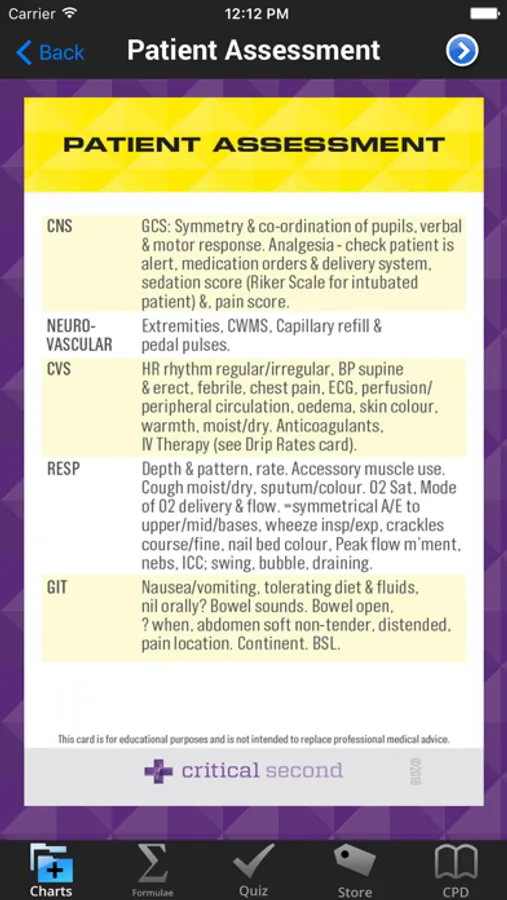 Carrier 12:12 PM

Back Patient Assessment

PATIENT ASSESSMENT

| | |
|---|---|
| CNS | GCS: Symmetry & co-ordination of pupils, verbal & motor response. Analgesia - check patient is alert, medication orders & delivery system, sedation score (Riker Scale for intubated patient) &, pain score. |
| NEURO-VASCULAR | Extremities, CWMS, Capillary refill & pedal pulses. |
| CVS | HR rhythm regular/irregular, BP supine & erect, febrile, chest pain, ECG, perfusion/ peripheral circulation, oedema, skin colour, warmth, moist/dry. Anticoagulants, IV Therapy (see Drip Rates card). |
| RESP | Depth & pattern, rate. Accessory muscle use. Cough moist/dry, sputum/colour. O2 Sat, Mode of O2 delivery & flow. =symmetrical A/E to upper/mid/bases, wheeze insp/exp, crackles course/fine, nail bed colour, Peak flow m'ment, nebs, ICC; swing, bubble, draining. |
| GIT | Nausea/vomiting, tolerating diet & fluids, nil orally? Bowel sounds. Bowel open, ? when, abdomen soft non-tender, distended, pain location. Continent. BSL. |

This card is for educational purposes and is not intended to replace professional medical advice.

critical second ©2016

Charts Formulae Quiz Store CPD